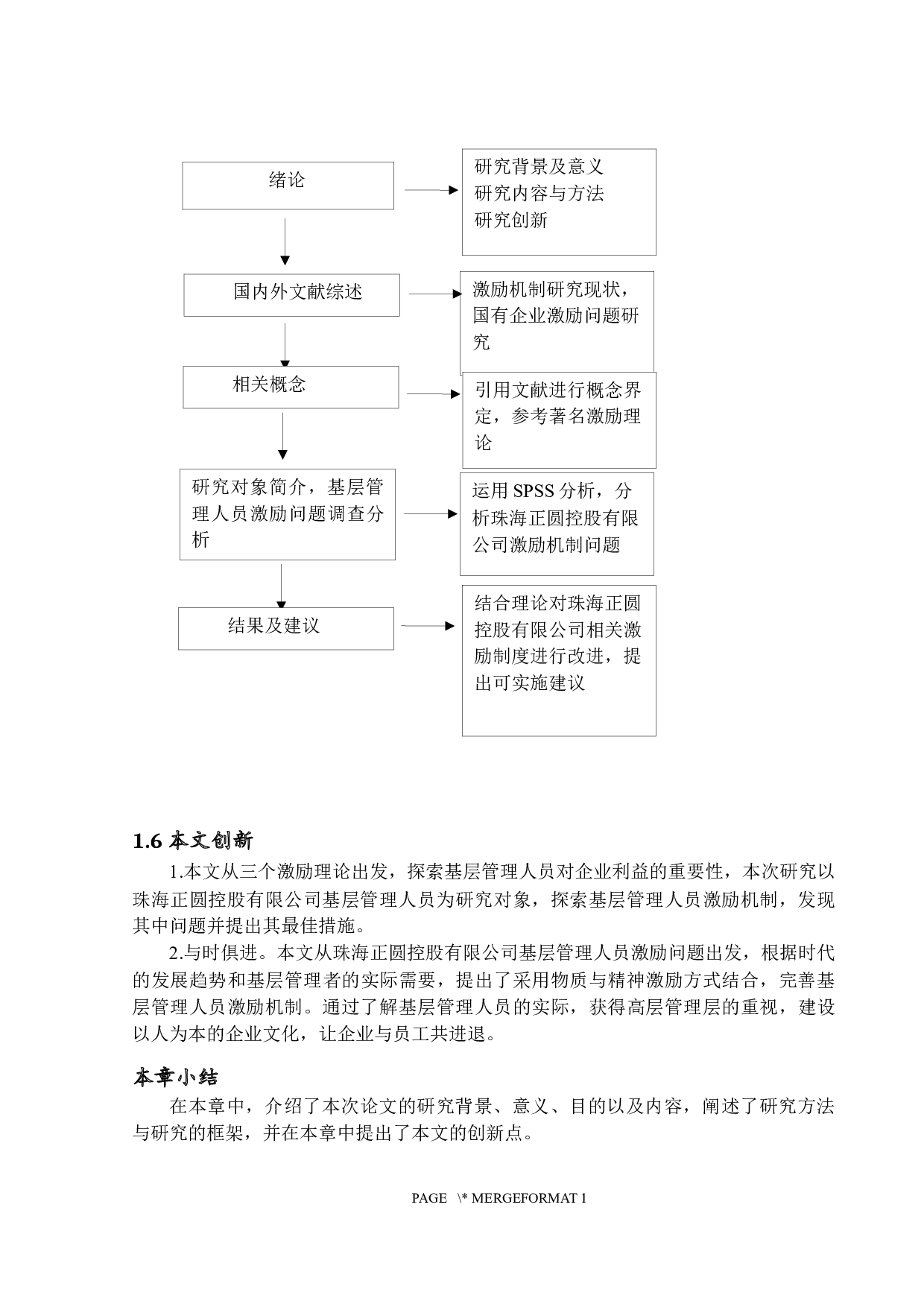 绪论

研究背景及意义
研究内容与方法
研究创新

国内外文献综述

激励机制研究现状，国有企业激励问题研究

相关概念

引用文献进行概念界定，参考著名激励理论

研究对象简介，基层管理人员激励问题调查分析

运用 SPSS 分析，分析珠海正圆控股有限公司激励机制问题

结果及建议

结合理论对珠海正圆控股有限公司相关激励制度进行改进，提出可实施建议

1.6 本文创新

1.本文从三个激励理论出发，探索基层管理人员对企业利益的重要性，本次研究以珠海正圆控股有限公司基层管理人员为研究对象，探索基层管理人员激励机制，发现其中问题并提出其最佳措施。

2.与时俱进。本文从珠海正圆控股有限公司基层管理人员激励问题出发，根据时代的发展趋势和基层管理者的实际需要，提出了采用物质与精神激励方式结合，完善基层管理人员激励机制。通过了解基层管理人员的实际，获得高层管理层的重视，建设以人为本的企业文化，让企业与员工共进退。

本章小结

在本章中，介绍了本次论文的研究背景、意义、目的以及内容，阐述了研究方法与研究的框架，并在本章中提出了本文的创新点。

PAGE \* MERGEFORMAT 1